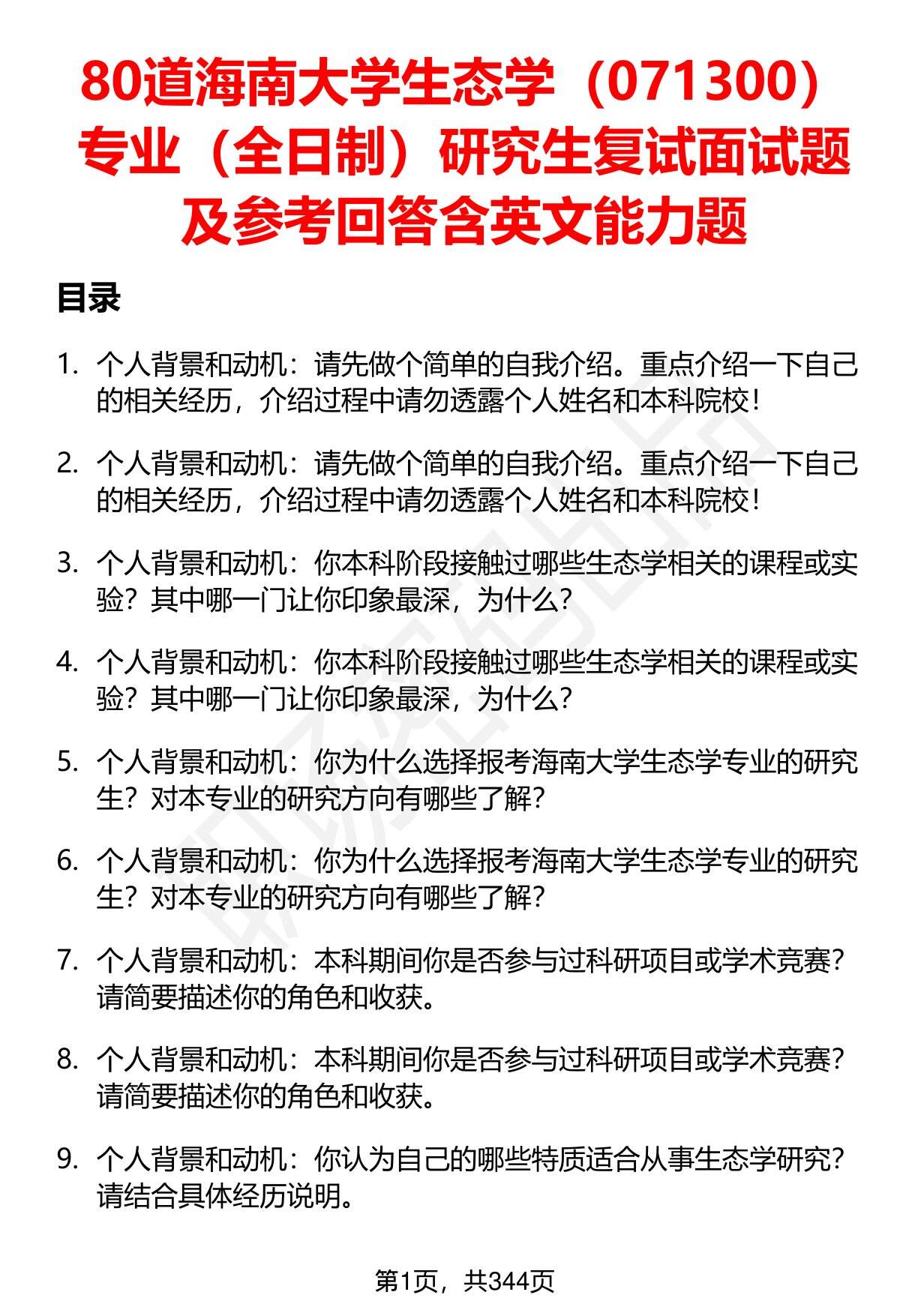 80道海南大学生态学（071300）专业（全日制）研究生复试面试题及参考回答含英文能力题

目录

1. 个人背景和动机：请先做个简单的自我介绍。重点介绍一下自己的相关经历，介绍过程中请勿透露个人姓名和本科院校！

2. 个人背景和动机：请先做个简单的自我介绍。重点介绍一下自己的相关经历，介绍过程中请勿透露个人姓名和本科院校！

3. 个人背景和动机：你本科阶段接触过哪些生态学相关的课程或实验？其中哪一门让你印象最深，为什么？

4. 个人背景和动机：你本科阶段接触过哪些生态学相关的课程或实验？其中哪一门让你印象最深，为什么？

5. 个人背景和动机：你为什么选择报考海南大学生态学专业的研究生？对本专业的研究方向有哪些了解？

6. 个人背景和动机：你为什么选择报考海南大学生态学专业的研究生？对本专业的研究方向有哪些了解？

7. 个人背景和动机：本科期间你是否参与过科研项目或学术竞赛？请简要描述你的角色和收获。

8. 个人背景和动机：本科期间你是否参与过科研项目或学术竞赛？请简要描述你的角色和收获。

9. 个人背景和动机：你认为自己的哪些特质适合从事生态学研究？请结合具体经历说明。

第1页，共344页